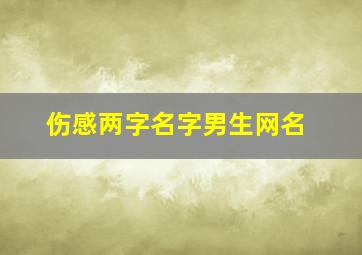 伤感两字名字男生网名